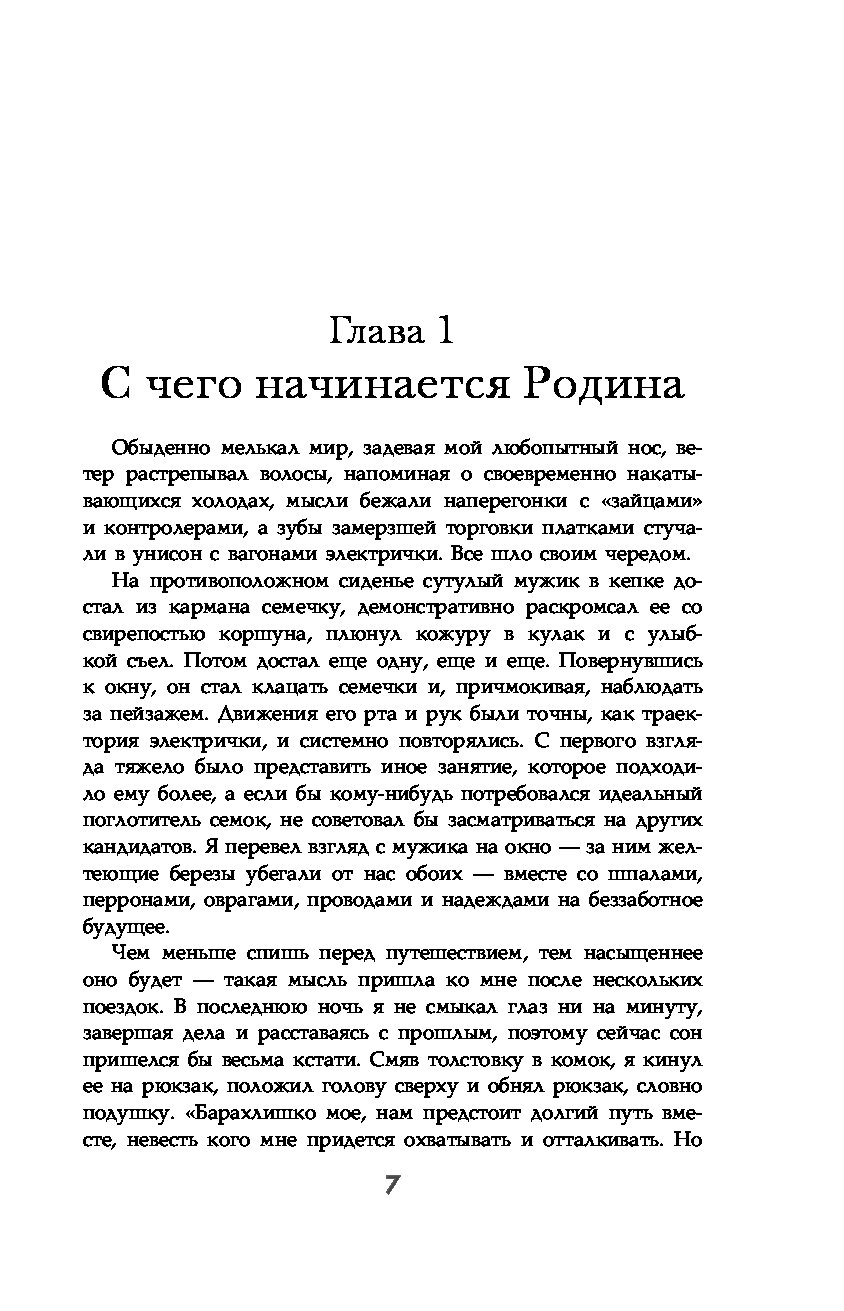 Глава 1
С чего начинается Родина

Обыденно мелькал мир, задевая мой любопытный нос, ветер растрепывал волосы, напоминая о своевременно накатывающихся холодах, мысли бежали наперегонки с «зайцами» и контролерами, а зубы замерзшей торговки платками стучали в унисон с вагонами электрички. Все шло своим чередом.

На противоположном сиденье сутулый мужик в кепке достал из кармана семечку, демонстративно раскромсал ее со свирепостью коршуна, плюнул кожуру в кулак и с улыбкой съел. Потом достал еще одну, еще и еще. Повернувшись к окну, он стал клацать семечки и, причмокивая, наблюдать за пейзажем. Движения его рта и рук были точны, как траектория электрички, и системно повторялись. С первого взгляда тяжело было представить иное занятие, которое подходило ему более, а если бы кому-нибудь потребовался идеальный поглотитель семок, не советовал бы засматриваться на других кандидатов. Я перевел взгляд с мужика на окно — за ним желтеющие березы убегали от нас обоих — вместе со шпалами, перронами, оврагами, проводами и надеждами на беззаботное будущее.

Чем меньше спишь перед путешествием, тем насыщеннее оно будет — такая мысль пришла ко мне после нескольких поездок. В последнюю ночь я не смыкал глаз ни на минуту, завершая дела и расставаясь с прошлым, поэтому сейчас сон пришелся бы весьма кстати. Смяв толстовку в комок, я кинул ее на рюкзак, положил голову сверху и обнял рюкзак, словно подушку. «Барахлишко мое, нам предстоит долгий путь вместе, невесть кого мне придется охватывать и отталкивать. Но

7